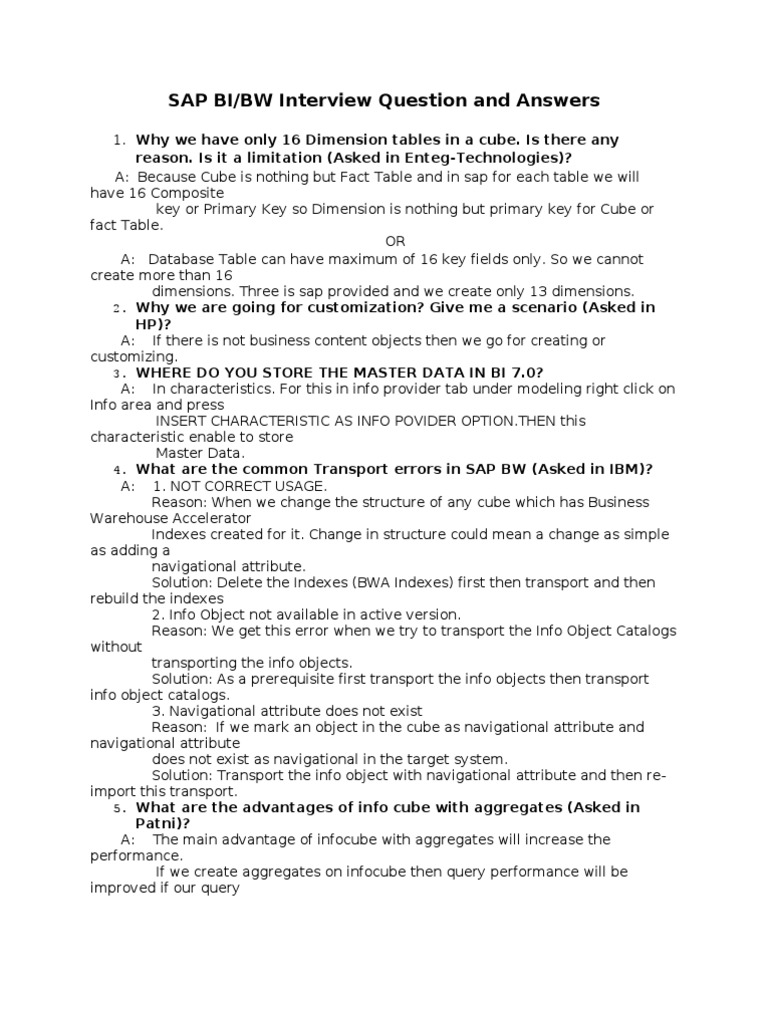 SAP BI/BW Interview Question and Answers

1. Why we have only 16 Dimension tables in a cube. Is there any reason. Is it a limitation (Asked in Enteg-Technologies)?

A: Because Cube is nothing but Fact Table and in sap for each table we will have 16 Composite key or Primary Key so Dimension is nothing but primary key for Cube or fact Table.

OR

A: Database Table can have maximum of 16 key fields only. So we cannot create more than 16 dimensions. Three is sap provided and we create only 13 dimensions.

2. Why we are going for customization? Give me a scenario (Asked in HP)?

A: If there is not business content objects then we go for creating or customizing.

3. WHERE DO YOU STORE THE MASTER DATA IN BI 7.0?

A: In characteristics. For this in info provider tab under modeling right click on Info area and press INSERT CHARACTERISTIC AS INFO POVIDER OPTION.THEN this characteristic enable to store Master Data.

4. What are the common Transport errors in SAP BW (Asked in IBM)?

A: 1. NOT CORRECT USAGE.
Reason: When we change the structure of any cube which has Business Warehouse Accelerator Indexes created for it. Change in structure could mean a change as simple as adding a navigational attribute.
Solution: Delete the Indexes (BWA Indexes) first then transport and then rebuild the indexes
2. Info Object not available in active version.
Reason: We get this error when we try to transport the Info Object Catalogs without transporting the info objects.
Solution: As a prerequisite first transport the info objects then transport info object catalogs.
3. Navigational attribute does not exist
Reason: If we mark an object in the cube as navigational attribute and navigational attribute does not exist as navigational in the target system.
Solution: Transport the info object with navigational attribute and then re-import this transport.

5. What are the advantages of info cube with aggregates (Asked in Patni)?

A: The main advantage of infocube with aggregates will increase the performance.
If we create aggregates on infocube then query performance will be improved if our query